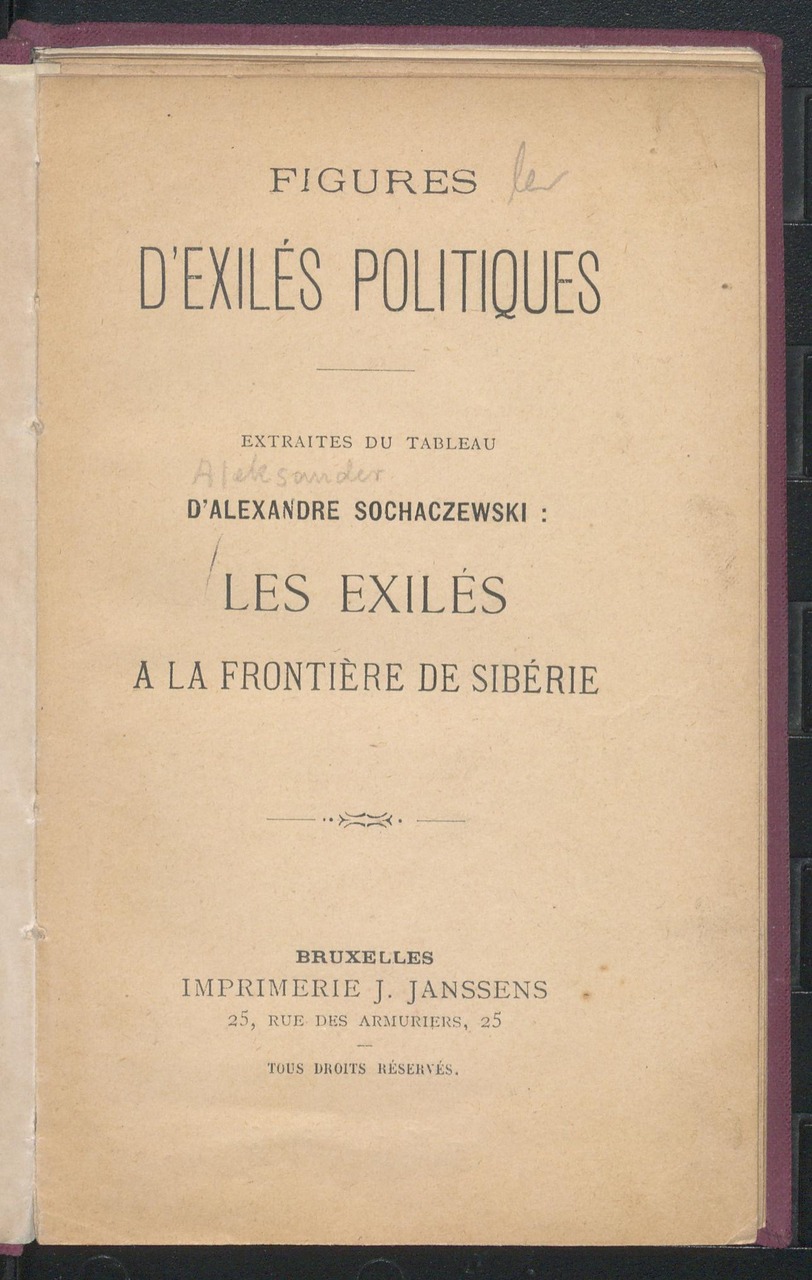 FIGURES les

D'EXILÉS POLITIQUES

EXTRAITES DU TABLEAU

Aleksander

D'ALEXANDRE SOCHACZEWSKI :

LES EXILÉS

A LA FRONTIÈRE DE SIBÉRIE

BRUXELLES

IMPRIMERIE J. JANSSENS

25, RUE DES ARMURIERS, 25

TOUS DROITS RÉSERVÉS.